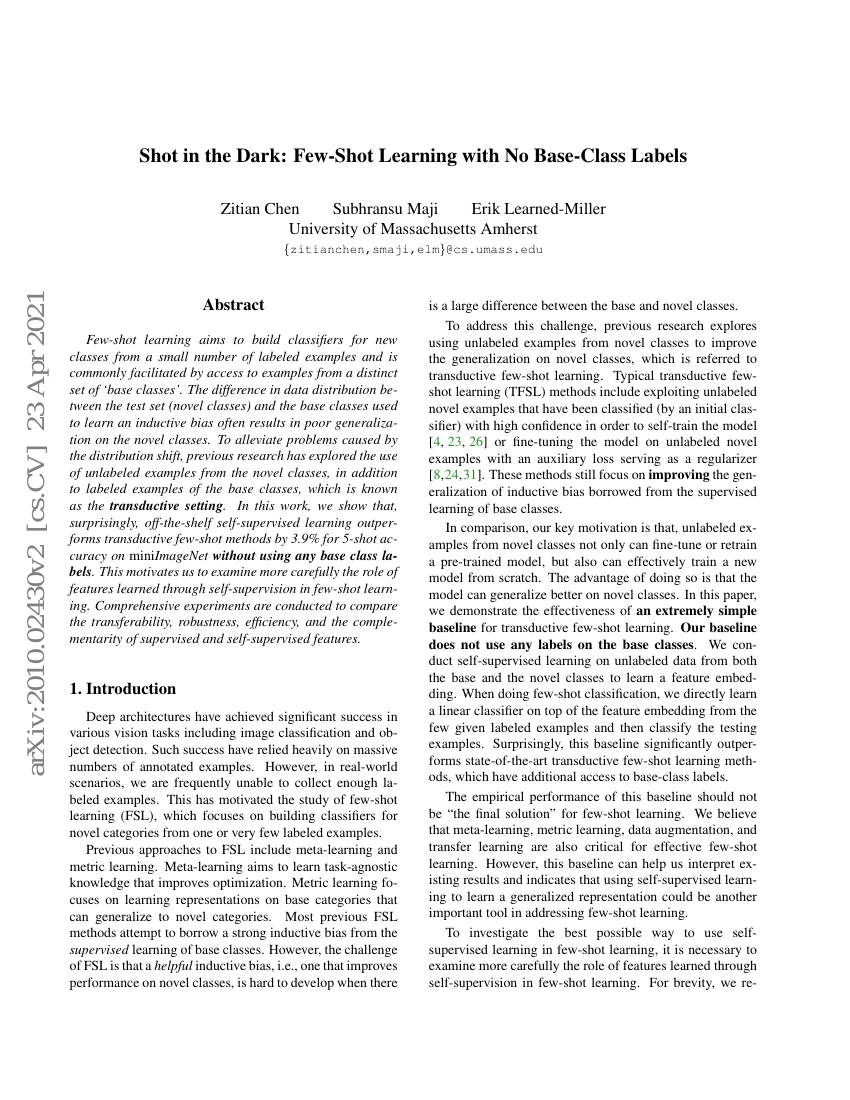 Shot in the Dark: Few-Shot Learning with No Base-Class Labels

Zitian Chen Subhransu Maji Erik Learned-Miller
University of Massachusetts Amherst
{zitianchen,smaji,elm}@cs.umass.edu

arXiv:2010.02430v2 [cs.CV] 23 Apr 2021

Abstract

Few-shot learning aims to build classifiers for new classes from a small number of labeled examples and is commonly facilitated by access to examples from a distinct set of 'base classes'. The difference in data distribution between the test set (novel classes) and the base classes used to learn an inductive bias often results in poor generalization on the novel classes. To alleviate problems caused by the distribution shift, previous research has explored the use of unlabeled examples from the novel classes, in addition to labeled examples of the base classes, which is known as the transductive setting. In this work, we show that, surprisingly, off-the-shelf self-supervised learning outperforms transductive few-shot methods by 3.9% for 5-shot accuracy on miniImageNet without using any base class labels. This motivates us to examine more carefully the role of features learned through self-supervision in few-shot learning. Comprehensive experiments are conducted to compare the transferability, robustness, efficiency, and the complementarity of supervised and self-supervised features.

1. Introduction

Deep architectures have achieved significant success in various vision tasks including image classification and object detection. Such success have relied heavily on massive numbers of annotated examples. However, in real-world scenarios, we are frequently unable to collect enough labeled examples. This has motivated the study of few-shot learning (FSL), which focuses on building classifiers for novel categories from one or very few labeled examples.

Previous approaches to FSL include meta-learning and metric learning. Meta-learning aims to learn task-agnostic knowledge that improves optimization. Metric learning focuses on learning representations on base categories that can generalize to novel categories. Most previous FSL methods attempt to borrow a strong inductive bias from the supervised learning of base classes. However, the challenge of FSL is that a helpful inductive bias, i.e., one that improves performance on novel classes, is hard to develop when there is a large difference between the base and novel classes.

To address this challenge, previous research explores using unlabeled examples from novel classes to improve the generalization on novel classes, which is referred to transductive few-shot learning. Typical transductive few-shot learning (TFSL) methods include exploiting unlabeled novel examples that have been classified (by an initial classifier) with high confidence in order to self-train the model [4, 23, 26] or fine-tuning the model on unlabeled novel examples with an auxiliary loss serving as a regularizer [8,24,31]. These methods still focus on improving the generalization of inductive bias borrowed from the supervised learning of base classes.

In comparison, our key motivation is that, unlabeled examples from novel classes not only can fine-tune or retrain a pre-trained model, but also can effectively train a new model from scratch. The advantage of doing so is that the model can generalize better on novel classes. In this paper, we demonstrate the effectiveness of an extremely simple baseline for transductive few-shot learning. Our baseline does not use any labels on the base classes. We conduct self-supervised learning on unlabeled data from both the base and the novel classes to learn a feature embedding. When doing few-shot classification, we directly learn a linear classifier on top of the feature embedding from the few given labeled examples and then classify the testing examples. Surprisingly, this baseline significantly outperforms state-of-the-art transductive few-shot learning methods, which have additional access to base-class labels.

The empirical performance of this baseline should not be "the final solution" for few-shot learning. We believe that meta-learning, metric learning, data augmentation, and transfer learning are also critical for effective few-shot learning. However, this baseline can help us interpret existing results and indicates that using self-supervised learning to learn a generalized representation could be another important tool in addressing few-shot learning.

To investigate the best possible way to use self-supervised learning in few-shot learning, it is necessary to examine more carefully the role of features learned through self-supervision in few-shot learning. For brevity, we re-